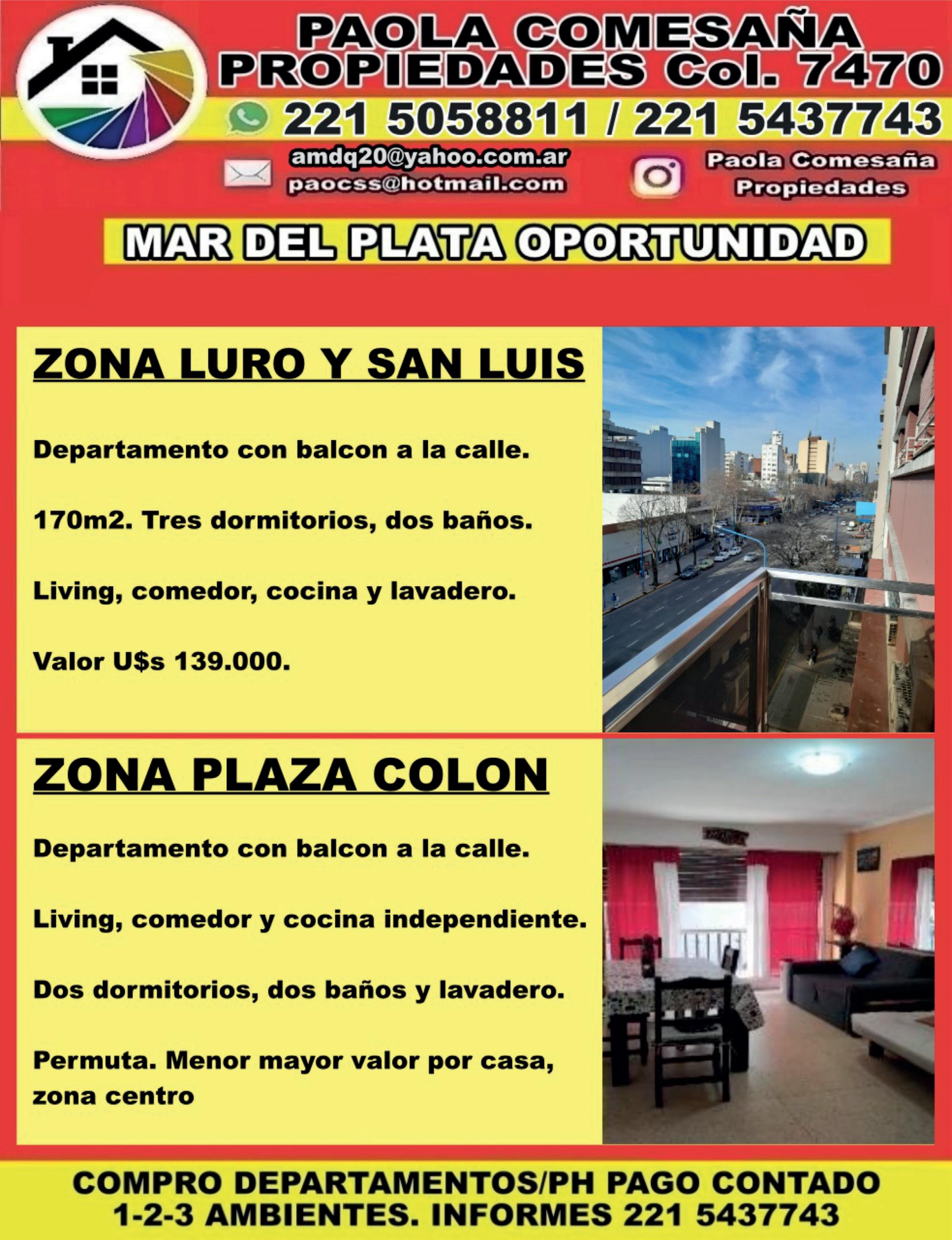 PAOLA COMESAÑA
PROPIEDADES Col. 7470

221 5058811 / 221 5437743

amdq20@yahoo.com.ar
paocss@hotmail.com

Paola Comesaña
Propiedades

MAR DEL PLATA OPORTUNIDAD

ZONA LURO Y SAN LUIS

Departamento con balcon a la calle.

170m2. Tres dormitorios, dos baños.

Living, comedor, cocina y lavadero.

Valor U$s 139.000.

ZONA PLAZA COLON

Departamento con balcon a la calle.

Living, comedor y cocina independiente.

Dos dormitorios, dos baños y lavadero.

Permuta. Menor mayor valor por casa, zona centro

COMPRO DEPARTAMENTOS/PH PAGO CONTADO
1-2-3 AMBIENTES. INFORMES 221 5437743